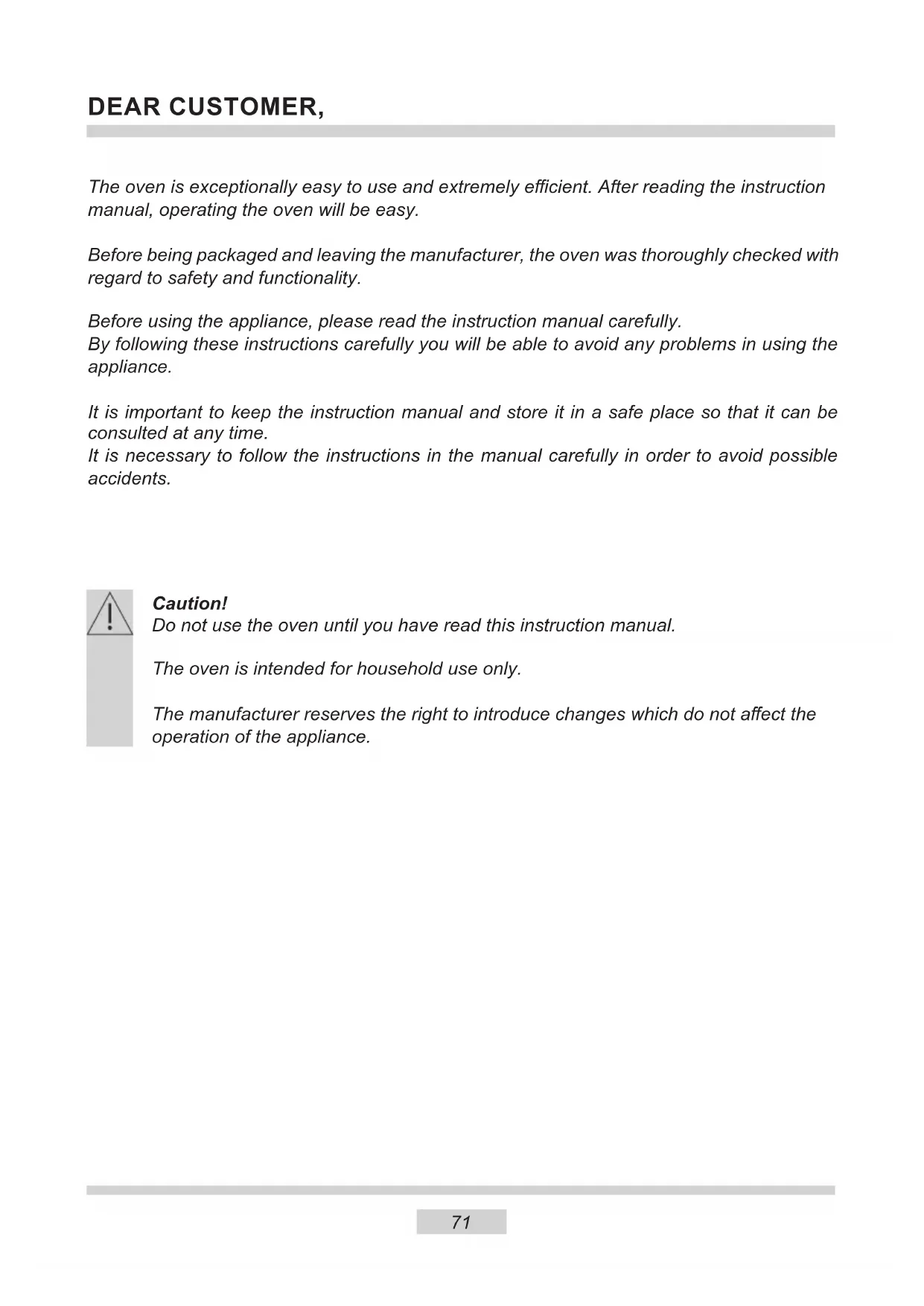 DEAR CUSTOMER,

The oven is exceptionally easy to use and extremely efficient. After reading the instruction manual, operating the oven will be easy.

Before being packaged and leaving the manufacturer, the oven was thoroughly checked with regard to safety and functionality.

Before using the appliance, please read the instruction manual carefully.
By following these instructions carefully you will be able to avoid any problems in using the appliance.

It is important to keep the instruction manual and store it in a safe place so that it can be consulted at any time.
It is necessary to follow the instructions in the manual carefully in order to avoid possible accidents.

Caution!
Do not use the oven until you have read this instruction manual.

The oven is intended for household use only.

The manufacturer reserves the right to introduce changes which do not affect the operation of the appliance.

71